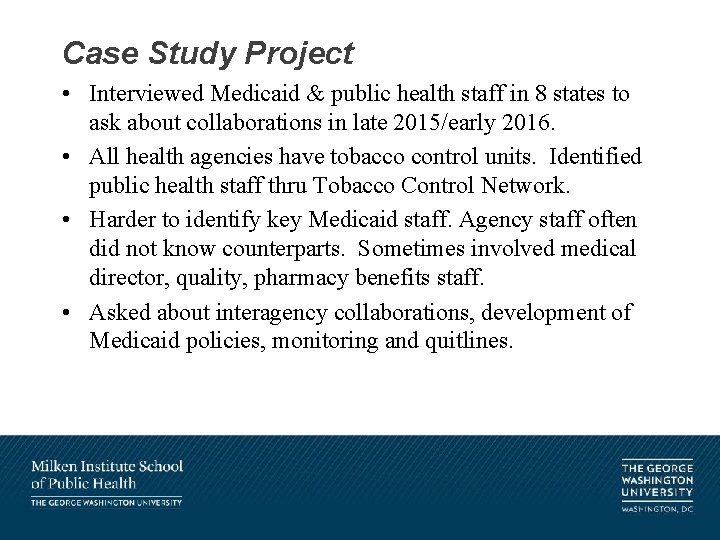 Case Study Project

• Interviewed Medicaid & public health staff in 8 states to ask about collaborations in late 2015/early 2016.

• All health agencies have tobacco control units. Identified public health staff thru Tobacco Control Network.

• Harder to identify key Medicaid staff. Agency staff often did not know counterparts. Sometimes involved medical director, quality, pharmacy benefits staff.

• Asked about interagency collaborations, development of Medicaid policies, monitoring and quitlines.

Milken Institute School of Public Health
THE GEORGE WASHINGTON UNIVERSITY

THE GEORGE WASHINGTON UNIVERSITY
WASHINGTON, DC